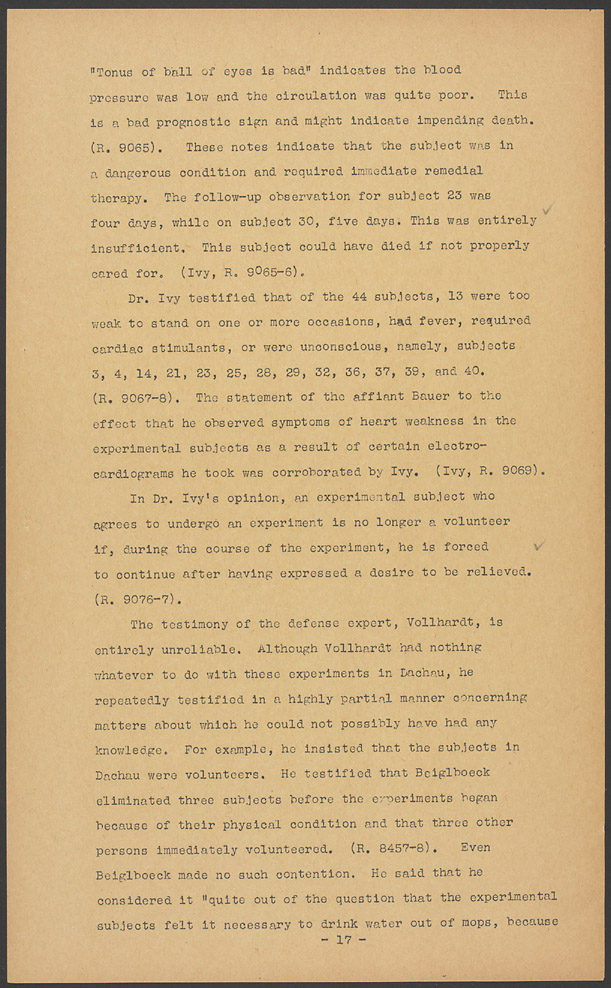 "Tonus of ball of eyes is bad" indicates the blood pressure was low and the circulation was quite poor. This is a bad prognostic sign and might indicate impending death. (R. 9065). These notes indicate that the subject was in a dangerous condition and required immediate remedial therapy. The follow-up observation for subject 23 was four days, while on subject 30, five days. This was entirely insufficient. This subject could have died if not properly cared for. (Ivy, R. 9065-6).

Dr. Ivy testified that of the 44 subjects, 13 were too weak to stand on one or more occasions, had fever, required cardiac stimulants, or were unconscious, namely, subjects 3, 4, 14, 21, 23, 25, 28, 29, 32, 36, 37, 39, and 40. (R. 9067-8). The statement of the affiant Bauer to the effect that he observed symptoms of heart weakness in the experimental subjects as a result of certain electrocardiograms he took was corroborated by Ivy. (Ivy, R. 9069).

In Dr. Ivy's opinion, an experimental subject who agrees to undergo an experiment is no longer a volunteer if, during the course of the experiment, he is forced to continue after having expressed a desire to be relieved. (R. 9076-7).

The testimony of the defense expert, Vollhardt, is entirely unreliable. Although Vollhardt had nothing whatever to do with these experiments in Dachau, he repeatedly testified in a highly partial manner concerning matters about which he could not possibly have had any knowledge. For example, he insisted that the subjects in Dachau were volunteers. He testified that Beiglboeck eliminated three subjects before the experiments began because of their physical condition and that three other persons immediately volunteered. (R. 8457-8). Even Beiglboeck made no such contention. He said that he considered it "quite out of the question that the experimental subjects felt it necessary to drink water out of mops, because

- 17 -